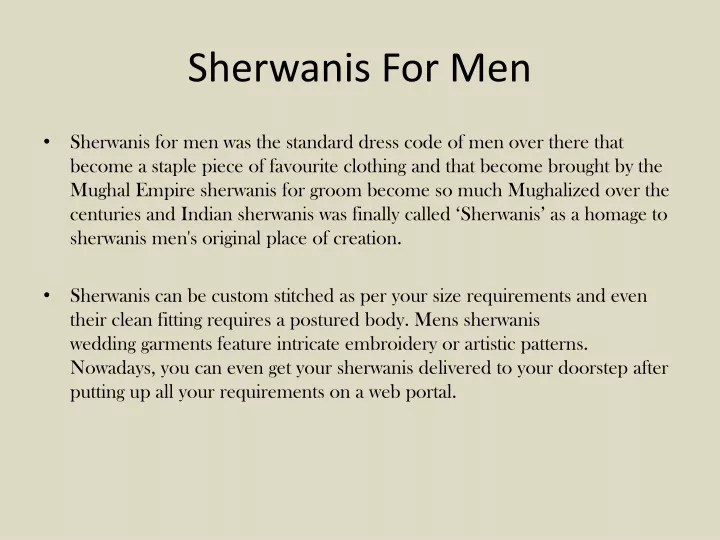 Sherwanis For Men

• Sherwanis for men was the standard dress code of men over there that become a staple piece of favourite clothing and that become brought by the Mughal Empire sherwanis for groom become so much Mughalized over the centuries and Indian sherwanis was finally called ‘Sherwanis’ as a homage to sherwanis men's original place of creation.

• Sherwanis can be custom stitched as per your size requirements and even their clean fitting requires a postured body. Mens sherwanis wedding garments feature intricate embroidery or artistic patterns. Nowadays, you can even get your sherwanis delivered to your doorstep after putting up all your requirements on a web portal.